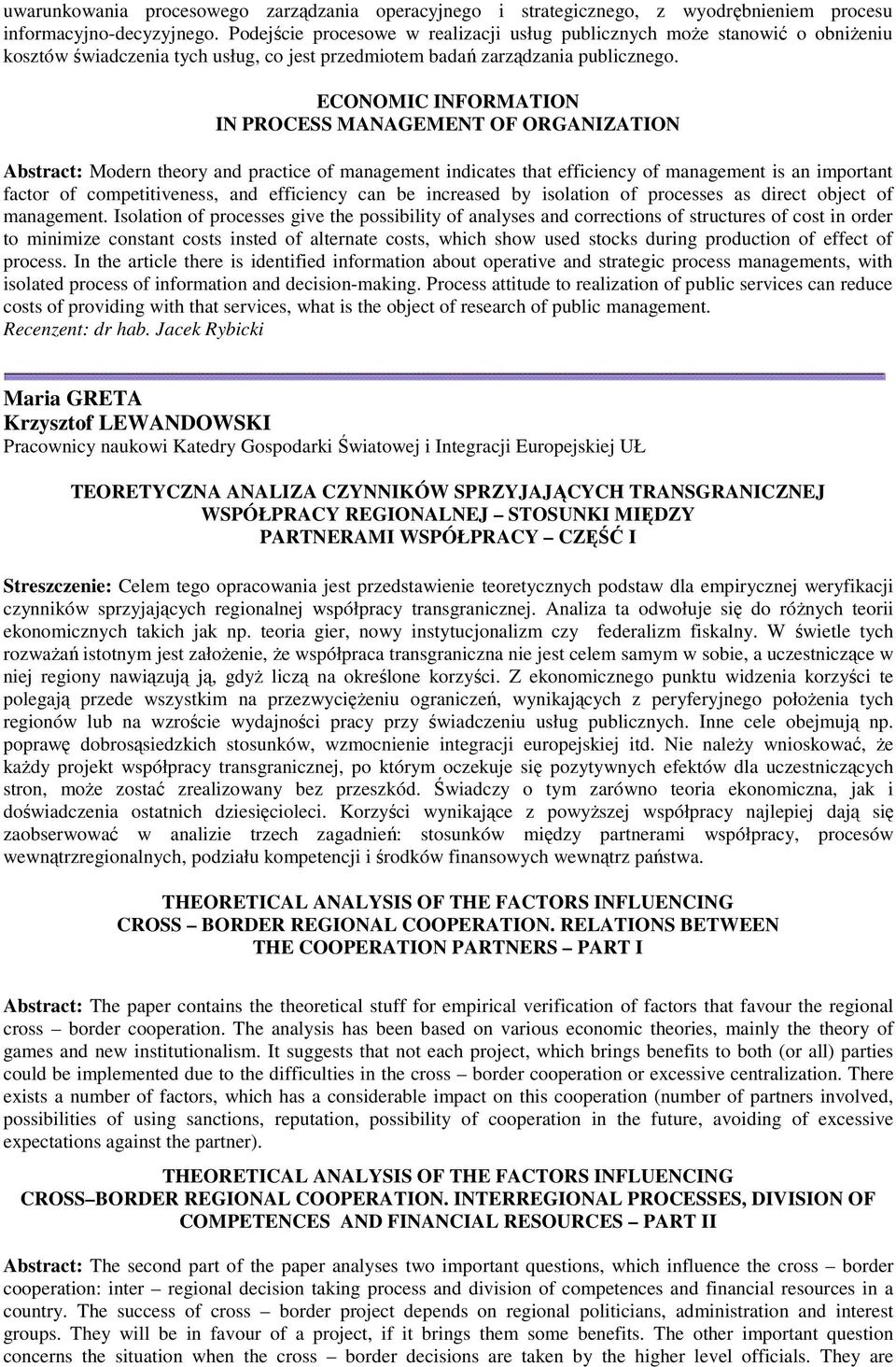 uwarunkowania procesowego zarządzania operacyjnego i strategicznego, z wyodrębnieniem procesu informacyjno-decyzyjnego. Podejście procesowe w realizacji usług publicznych może stanowić o obniżeniu kosztów świadczenia tych usług, co jest przedmiotem badań zarządzania publicznego.

ECONOMIC INFORMATION
IN PROCESS MANAGEMENT OF ORGANIZATION

Abstract: Modern theory and practice of management indicates that efficiency of management is an important factor of competitiveness, and efficiency can be increased by isolation of processes as direct object of management. Isolation of processes give the possibility of analyses and corrections of structures of cost in order to minimize constant costs insted of alternate costs, which show used stocks during production of effect of process. In the article there is identified information about operative and strategic process managements, with isolated process of information and decision-making. Process attitude to realization of public services can reduce costs of providing with that services, what is the object of research of public management.
Recenzent: dr hab. Jacek Rybicki

Maria GRETA
Krzysztof LEWANDOWSKI
Pracownicy naukowi Katedry Gospodarki Światowej i Integracji Europejskiej UŁ

TEORETYCZNA ANALIZA CZYNNIKÓW SPRZYJAJĄCYCH TRANSGRANICZNEJ WSPÓŁPRACY REGIONALNEJ – STOSUNKI MIĘDZY PARTNERAMI WSPÓŁPRACY – CZĘŚĆ I

Streszczenie: Celem tego opracowania jest przedstawienie teoretycznych podstaw dla empirycznej weryfikacji czynników sprzyjających regionalnej współpracy transgranicznej. Analiza ta odwołuje się do różnych teorii ekonomicznych takich jak np. teoria gier, nowy instytucjonalizm czy federalizm fiskalny. W świetle tych rozważań istotnym jest założenie, że współpraca transgraniczna nie jest celem samym w sobie, a uczestniczące w niej regiony nawiązują ją, gdyż liczą na określone korzyści. Z ekonomicznego punktu widzenia korzyści te polegają przede wszystkim na przezwyciężeniu ograniczeń, wynikających z peryferyjnego położenia tych regionów lub na wzroście wydajności pracy przy świadczeniu usług publicznych. Inne cele obejmują np. poprawę dobrosąsiedzkich stosunków, wzmocnienie integracji europejskiej itd. Nie należy wnioskować, że każdy projekt współpracy transgranicznej, po którym oczekuje się pozytywnych efektów dla uczestniczących stron, może zostać zrealizowany bez przeszkód. Świadczy o tym zarówno teoria ekonomiczna, jak i doświadczenia ostatnich dziesięcioleci. Korzyści wynikające z powyższej współpracy najlepiej dają się zaobserwować w analizie trzech zagadnień: stosunków między partnerami współpracy, procesów wewnątrzregionalnych, podziału kompetencji i środków finansowych wewnątrz państwa.

THEORETICAL ANALYSIS OF THE FACTORS INFLUENCING CROSS – BORDER REGIONAL COOPERATION. RELATIONS BETWEEN THE COOPERATION PARTNERS – PART I

Abstract: The paper contains the theoretical stuff for empirical verification of factors that favour the regional cross – border cooperation. The analysis has been based on various economic theories, mainly the theory of games and new institutionalism. It suggests that not each project, which brings benefits to both (or all) parties could be implemented due to the difficulties in the cross – border cooperation or excessive centralization. There exists a number of factors, which has a considerable impact on this cooperation (number of partners involved, possibilities of using sanctions, reputation, possibility of cooperation in the future, avoiding of excessive expectations against the partner).

THEORETICAL ANALYSIS OF THE FACTORS INFLUENCING CROSS–BORDER REGIONAL COOPERATION. INTERREGIONAL PROCESSES, DIVISION OF COMPETENCES AND FINANCIAL RESOURCES – PART II

Abstract: The second part of the paper analyses two important questions, which influence the cross – border cooperation: inter – regional decision taking process and division of competences and financial resources in a country. The success of cross – border project depends on regional politicians, administration and interest groups. They will be in favour of a project, if it brings them some benefits. The other important question concerns the situation when the cross – border decisions are taken by the higher level officials. They are